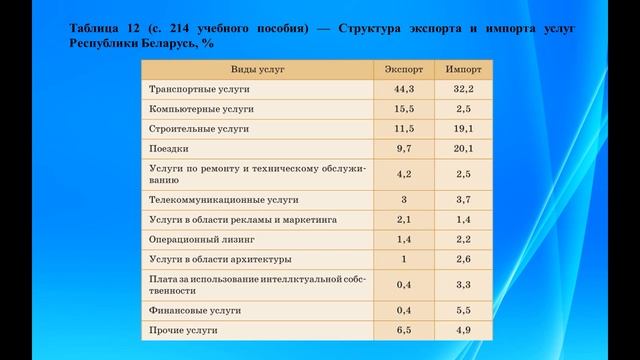 Таблица 12 (с. 214 учебного пособия) — Структура экспорта и импорта услуг Республики Беларусь, %

| Виды услуг | Экспорт | Импорт |
|---|---|---|
| Транспортные услуги | 44,3 | 32,2 |
| Компьютерные услуги | 15,5 | 2,5 |
| Строительные услуги | 11,5 | 19,1 |
| Поездки | 9,7 | 20,1 |
| Услуги по ремонту и техническому обслуживанию | 4,2 | 2,5 |
| Телекоммуникационные услуги | 3 | 3,7 |
| Услуги в области рекламы и маркетинга | 2,1 | 1,4 |
| Операционный лизинг | 1,4 | 2,2 |
| Услуги в области архитектуры | 1 | 2,6 |
| Плата за использование интеллктуальной собственности | 0,4 | 3,3 |
| Финансовые услуги | 0,4 | 5,5 |
| Прочие услуги | 6,5 | 4,9 |